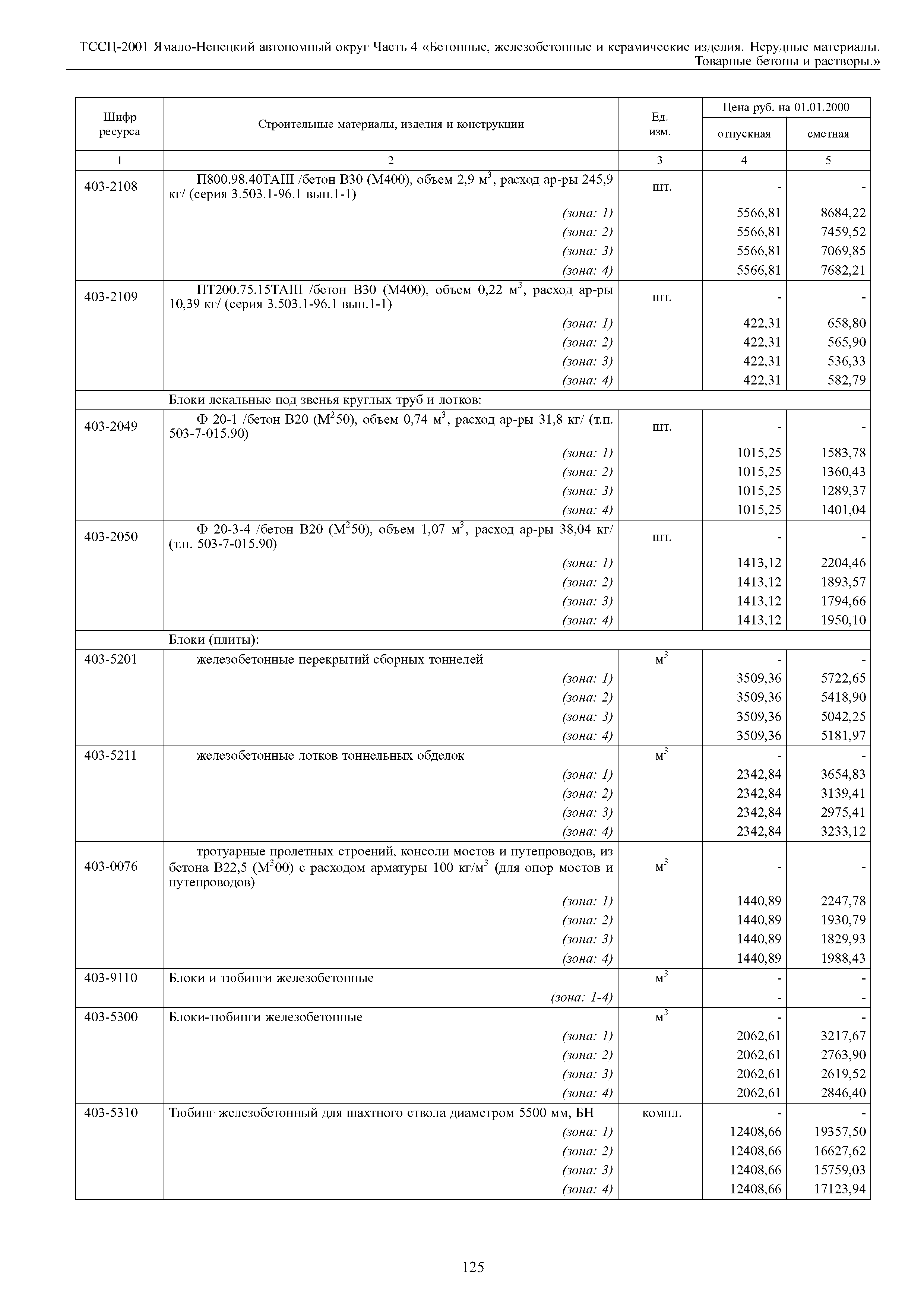 ТССЦ-2001 Ямало-Ненецкий автономный округ Часть 4 «Бетонные, железобетонные и керамические изделия. Нерудные материалы. Товарные бетоны и растворы.»

| Шифр ресурса | Строительные материалы, изделия и конструкции | Ед. изм. | Цена руб. на 01.01.2000 отпускная | Цена руб. на 01.01.2000 сметная |
|---|---|---|---|---|
| 1 | 2 | 3 | 4 | 5 |
| 403-2108 | П800.98.40ТАIII /бетон В30 (М400), объем 2,9 м$^3$, расход ар-ры 245,9 кг/ (серия 3.503.1-96.1 вып.1-1) | шт. | - | - |
| | (зона: 1) | | 5566,81 | 8684,22 |
| | (зона: 2) | | 5566,81 | 7459,52 |
| | (зона: 3) | | 5566,81 | 7069,85 |
| | (зона: 4) | | 5566,81 | 7682,21 |
| 403-2109 | ПТ200.75.15ТАIII /бетон В30 (М400), объем 0,22 м$^3$, расход ар-ры 10,39 кг/ (серия 3.503.1-96.1 вып.1-1) | шт. | - | - |
| | (зона: 1) | | 422,31 | 658,80 |
| | (зона: 2) | | 422,31 | 565,90 |
| | (зона: 3) | | 422,31 | 536,33 |
| | (зона: 4) | | 422,31 | 582,79 |
| | Блоки лекальные под звенья круглых труб и лотков: | | | |
| 403-2049 | Ф 20-1 /бетон В20 (М$^2$50), объем 0,74 м$^3$, расход ар-ры 31,8 кг/ (т.п. 503-7-015.90) | шт. | - | - |
| | (зона: 1) | | 1015,25 | 1583,78 |
| | (зона: 2) | | 1015,25 | 1360,43 |
| | (зона: 3) | | 1015,25 | 1289,37 |
| | (зона: 4) | | 1015,25 | 1401,04 |
| 403-2050 | Ф 20-3-4 /бетон В20 (М$^2$50), объем 1,07 м$^3$, расход ар-ры 38,04 кг/ (т.п. 503-7-015.90) | шт. | - | - |
| | (зона: 1) | | 1413,12 | 2204,46 |
| | (зона: 2) | | 1413,12 | 1893,57 |
| | (зона: 3) | | 1413,12 | 1794,66 |
| | (зона: 4) | | 1413,12 | 1950,10 |
| | Блоки (плиты): | | | |
| 403-5201 | железобетонные перекрытий сборных тоннелей | м$^3$ | - | - |
| | (зона: 1) | | 3509,36 | 5722,65 |
| | (зона: 2) | | 3509,36 | 5418,90 |
| | (зона: 3) | | 3509,36 | 5042,25 |
| | (зона: 4) | | 3509,36 | 5181,97 |
| 403-5211 | железобетонные лотков тоннельных обделок | м$^3$ | - | - |
| | (зона: 1) | | 2342,84 | 3654,83 |
| | (зона: 2) | | 2342,84 | 3139,41 |
| | (зона: 3) | | 2342,84 | 2975,41 |
| | (зона: 4) | | 2342,84 | 3233,12 |
| 403-0076 | тротуарные пролетных строений, консоли мостов и путепроводов, из бетона В22,5 (М$^3$00) с расходом арматуры 100 кг/м$^3$ (для опор мостов и путепроводов) | м$^3$ | - | - |
| | (зона: 1) | | 1440,89 | 2247,78 |
| | (зона: 2) | | 1440,89 | 1930,79 |
| | (зона: 3) | | 1440,89 | 1829,93 |
| | (зона: 4) | | 1440,89 | 1988,43 |
| 403-9110 | Блоки и тюбинги железобетонные | м$^3$ | - | - |
| | (зона: 1-4) | | - | - |
| 403-5300 | Блоки-тюбинги железобетонные | м$^3$ | - | - |
| | (зона: 1) | | 2062,61 | 3217,67 |
| | (зона: 2) | | 2062,61 | 2763,90 |
| | (зона: 3) | | 2062,61 | 2619,52 |
| | (зона: 4) | | 2062,61 | 2846,40 |
| 403-5310 | Тюбинг железобетонный для шахтного ствола диаметром 5500 мм, БН | компл. | - | - |
| | (зона: 1) | | 12408,66 | 19357,50 |
| | (зона: 2) | | 12408,66 | 16627,62 |
| | (зона: 3) | | 12408,66 | 15759,03 |
| | (зона: 4) | | 12408,66 | 17123,94 |

125